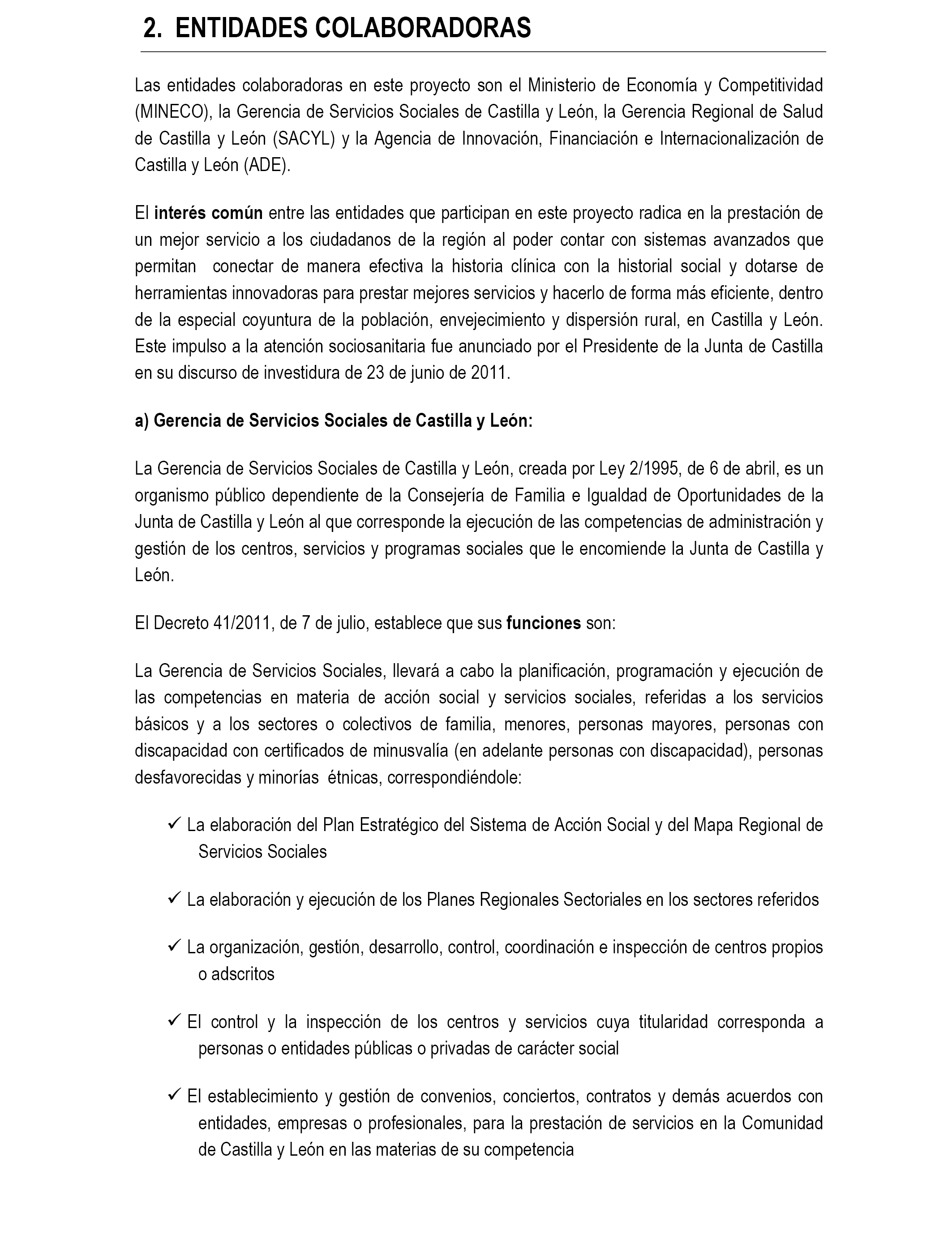 2. ENTIDADES COLABORADORAS

Las entidades colaboradoras en este proyecto son el Ministerio de Economía y Competitividad (MINECO), la Gerencia de Servicios Sociales de Castilla y León, la Gerencia Regional de Salud de Castilla y León (SACYL) y la Agencia de Innovación, Financiación e Internacionalización de Castilla y León (ADE).

El interés común entre las entidades que participan en este proyecto radica en la prestación de un mejor servicio a los ciudadanos de la región al poder contar con sistemas avanzados que permitan conectar de manera efectiva la historia clínica con la historial social y dotarse de herramientas innovadoras para prestar mejores servicios y hacerlo de forma más eficiente, dentro de la especial coyuntura de la población, envejecimiento y dispersión rural, en Castilla y León. Este impulso a la atención sociosanitaria fue anunciado por el Presidente de la Junta de Castilla en su discurso de investidura de 23 de junio de 2011.

a) Gerencia de Servicios Sociales de Castilla y León:

La Gerencia de Servicios Sociales de Castilla y León, creada por Ley 2/1995, de 6 de abril, es un organismo público dependiente de la Consejería de Familia e Igualdad de Oportunidades de la Junta de Castilla y León al que corresponde la ejecución de las competencias de administración y gestión de los centros, servicios y programas sociales que le encomiende la Junta de Castilla y León.

El Decreto 41/2011, de 7 de julio, establece que sus funciones son:

La Gerencia de Servicios Sociales, llevará a cabo la planificación, programación y ejecución de las competencias en materia de acción social y servicios sociales, referidas a los servicios básicos y a los sectores o colectivos de familia, menores, personas mayores, personas con discapacidad con certificados de minusvalía (en adelante personas con discapacidad), personas desfavorecidas y minorías étnicas, correspondiéndole:

✓ La elaboración del Plan Estratégico del Sistema de Acción Social y del Mapa Regional de Servicios Sociales

✓ La elaboración y ejecución de los Planes Regionales Sectoriales en los sectores referidos

✓ La organización, gestión, desarrollo, control, coordinación e inspección de centros propios o adscritos

✓ El control y la inspección de los centros y servicios cuya titularidad corresponda a personas o entidades públicas o privadas de carácter social

✓ El establecimiento y gestión de convenios, conciertos, contratos y demás acuerdos con entidades, empresas o profesionales, para la prestación de servicios en la Comunidad de Castilla y León en las materias de su competencia